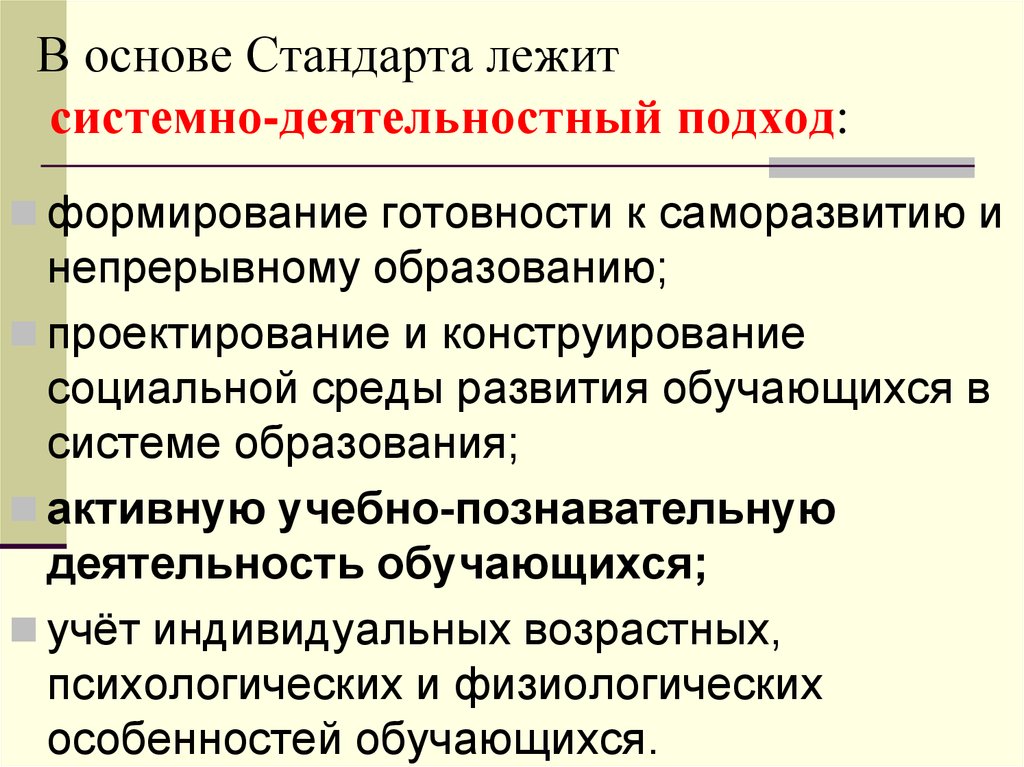 В основе Стандарта лежит системно-деятельностный подход:

формирование готовности к саморазвитию и непрерывному образованию;

проектирование и конструирование социальной среды развития обучающихся в системе образования;

активную учебно-познавательную деятельность обучающихся;

учёт индивидуальных возрастных, психологических и физиологических особенностей обучающихся.